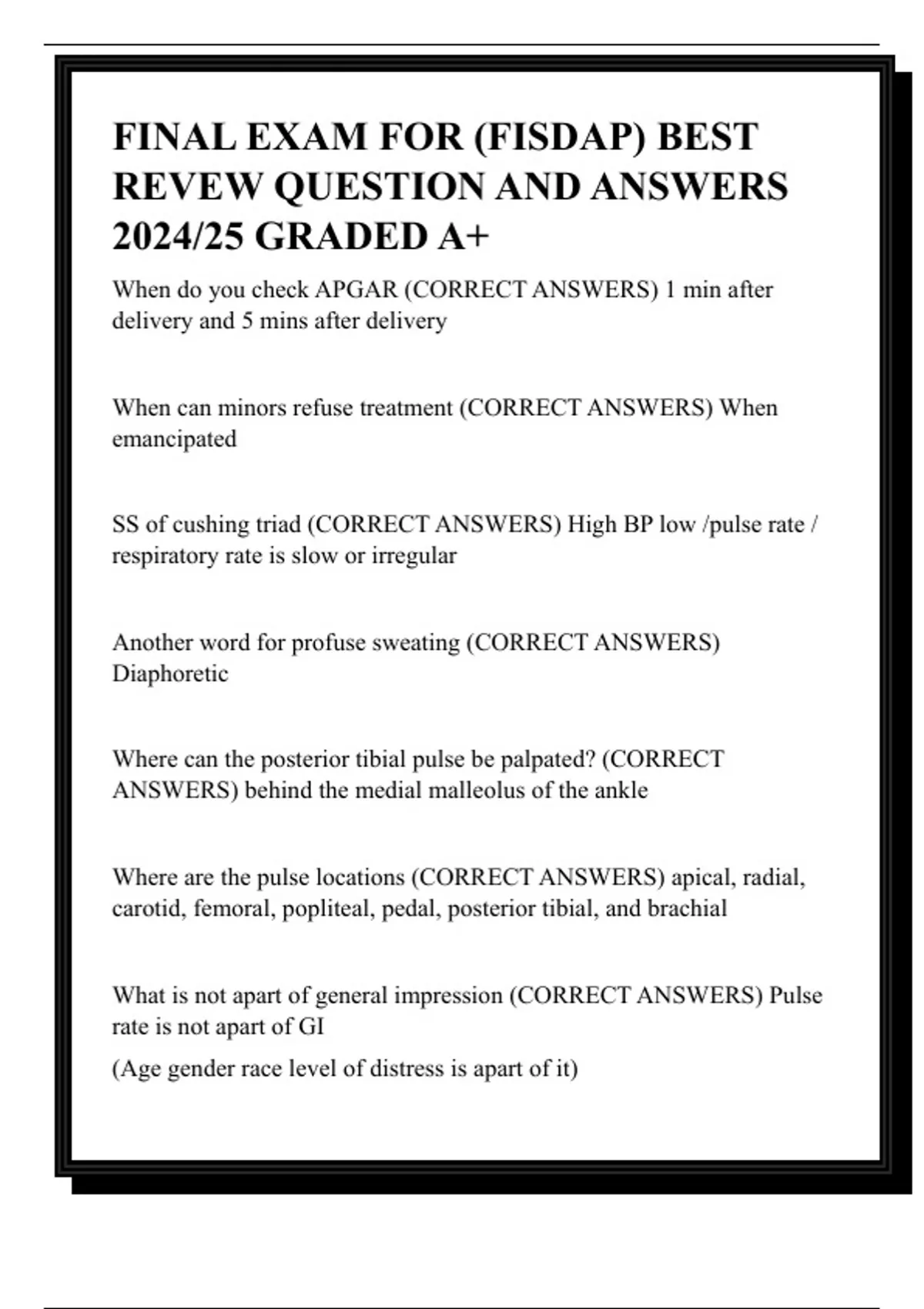 FINAL EXAM FOR (FISDAP) BEST REVEW QUESTION AND ANSWERS 2024/25 GRADED A+

When do you check APGAR (CORRECT ANSWERS) 1 min after delivery and 5 mins after delivery

When can minors refuse treatment (CORRECT ANSWERS) When emancipated

SS of cushing triad (CORRECT ANSWERS) High BP low /pulse rate / respiratory rate is slow or irregular

Another word for profuse sweating (CORRECT ANSWERS) Diaphoretic

Where can the posterior tibial pulse be palpated? (CORRECT ANSWERS) behind the medial malleolus of the ankle

Where are the pulse locations (CORRECT ANSWERS) apical, radial, carotid, femoral, popliteal, pedal, posterior tibial, and brachial

What is not apart of general impression (CORRECT ANSWERS) Pulse rate is not apart of GI

(Age gender race level of distress is apart of it)